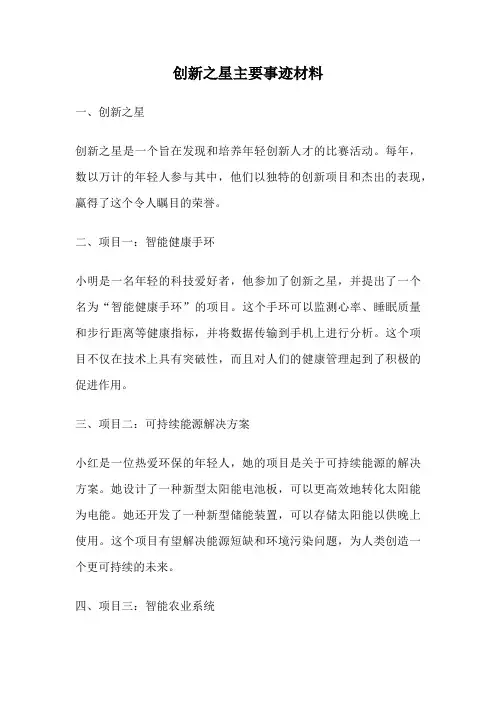 创新之星主要事迹材料

一、创新之星

创新之星是一个旨在发现和培养年轻创新人才的比赛活动。每年，数以万计的年轻人参与其中，他们以独特的创新项目和杰出的表现，赢得了这个令人瞩目的荣誉。

二、项目一：智能健康手环

小明是一名年轻的科技爱好者，他参加了创新之星，并提出了一个名为“智能健康手环”的项目。这个手环可以监测心率、睡眠质量和步行距离等健康指标，并将数据传输到手机上进行分析。这个项目不仅在技术上具有突破性，而且对人们的健康管理起到了积极的促进作用。

三、项目二：可持续能源解决方案

小红是一位热爱环保的年轻人，她的项目是关于可持续能源的解决方案。她设计了一种新型太阳能电池板，可以更高效地转化太阳能为电能。她还开发了一种新型储能装置，可以存储太阳能以供晚上使用。这个项目有望解决能源短缺和环境污染问题，为人类创造一个更可持续的未来。

四、项目三：智能农业系统